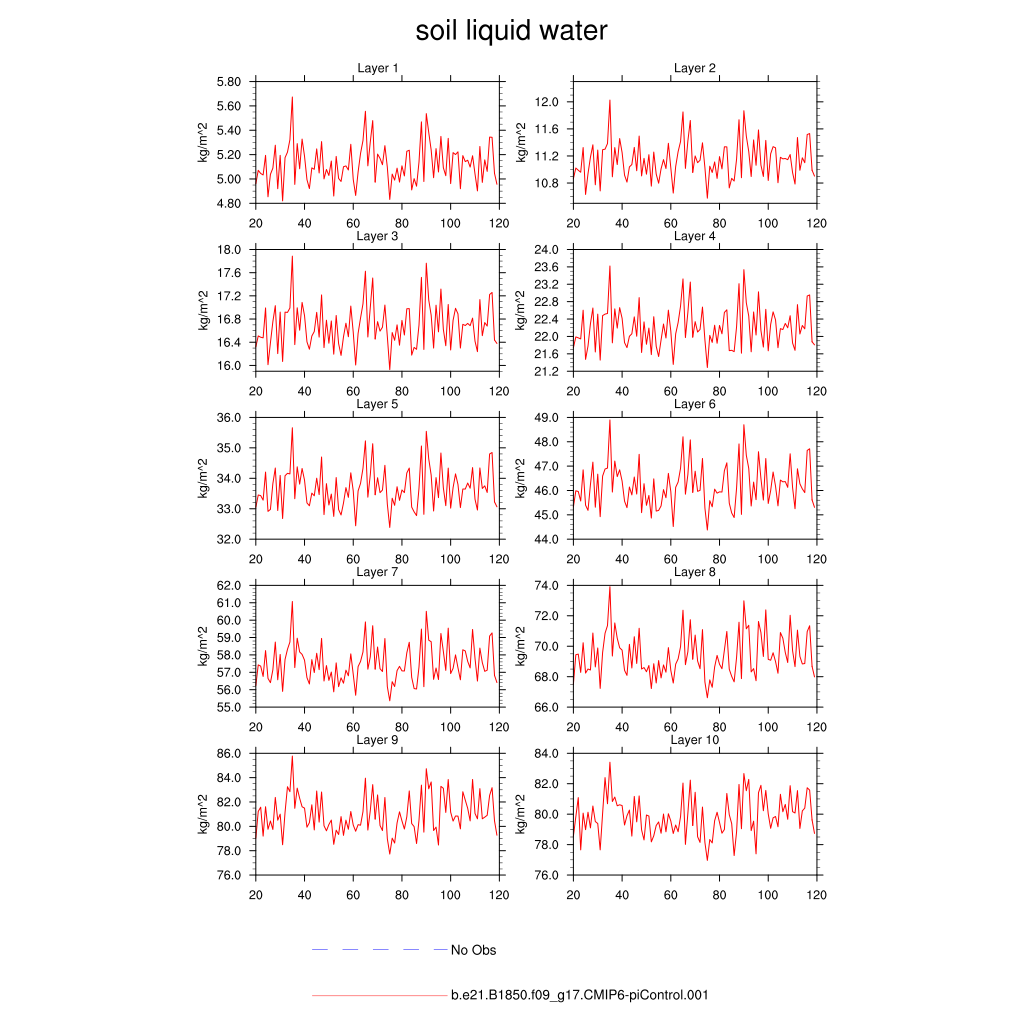 soil liquid water

Layer 1
kg/m^2
5.80
5.60
5.40
5.20
5.00
4.80
20 40 60 80 100 120

Layer 2
kg/m^2
12.0
11.6
11.2
10.8
20 40 60 80 100 120

Layer 3
kg/m^2
18.0
17.6
17.2
16.8
16.4
16.0
20 40 60 80 100 120

Layer 4
kg/m^2
24.0
23.6
23.2
22.8
22.4
22.0
21.6
21.2
20 40 60 80 100 120

Layer 5
kg/m^2
36.0
35.0
34.0
33.0
32.0
20 40 60 80 100 120

Layer 6
kg/m^2
49.0
48.0
47.0
46.0
45.0
44.0
20 40 60 80 100 120

Layer 7
kg/m^2
62.0
61.0
60.0
59.0
58.0
57.0
56.0
55.0
20 40 60 80 100 120

Layer 8
kg/m^2
74.0
72.0
70.0
68.0
66.0
20 40 60 80 100 120

Layer 9
kg/m^2
86.0
84.0
82.0
80.0
78.0
76.0
20 40 60 80 100 120

Layer 10
kg/m^2
84.0
82.0
80.0
78.0
76.0
20 40 60 80 100 120

No Obs

b.e21.B1850.f09_g17.CMIP6-piControl.001